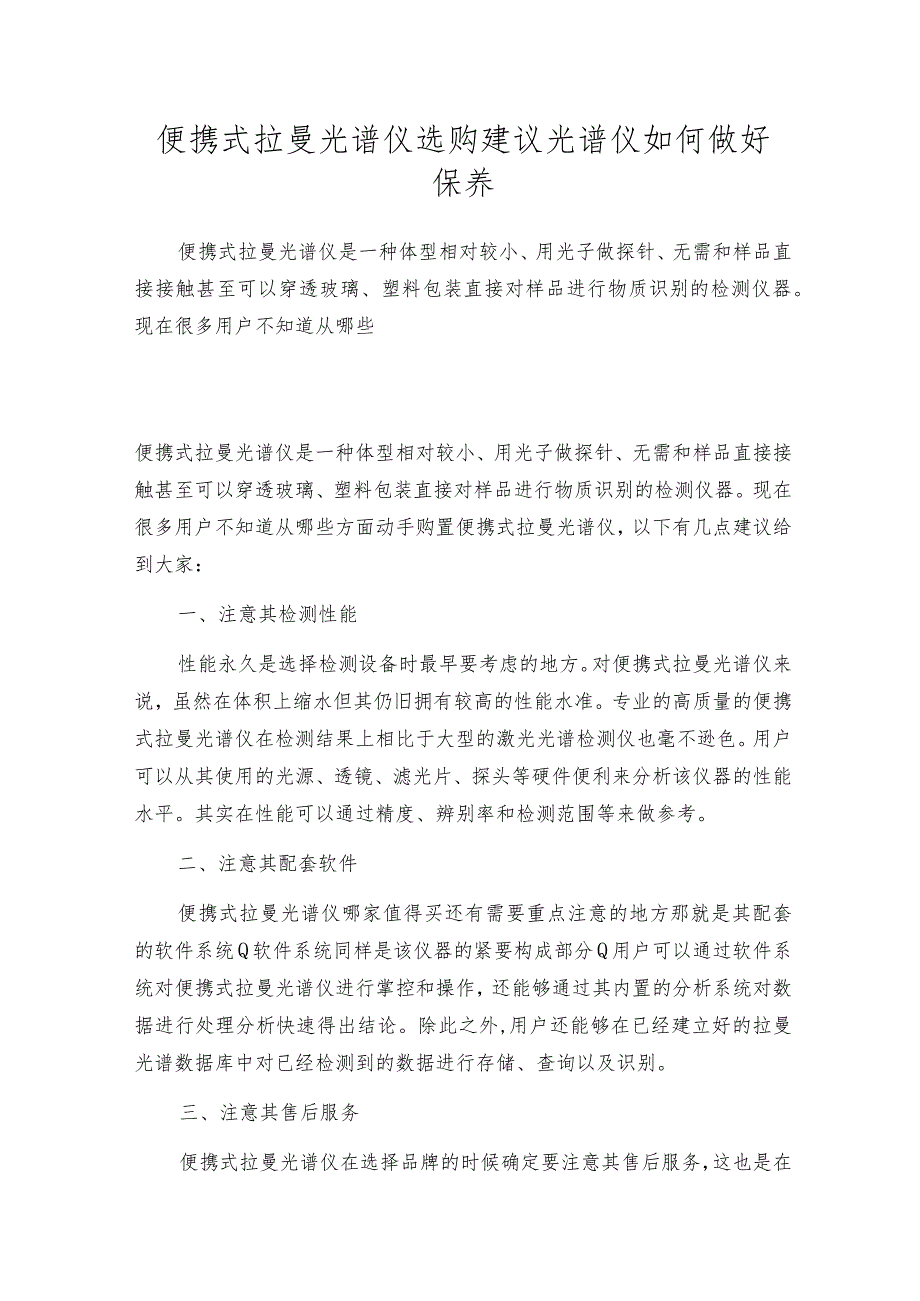 便携式拉曼光谱仪选购建议光谱仪如何做好保养

便携式拉曼光谱仪是一种体型相对较小、用光子做探针、无需和样品直接接触甚至可以穿透玻璃、塑料包装直接对样品进行物质识别的检测仪器。现在很多用户不知道从哪些

便携式拉曼光谱仪是一种体型相对较小、用光子做探针、无需和样品直接接触甚至可以穿透玻璃、塑料包装直接对样品进行物质识别的检测仪器。现在很多用户不知道从哪些方面动手购置便携式拉曼光谱仪，以下有几点建议给到大家：

一、注意其检测性能

性能永久是选择检测设备时最早要考虑的地方。对便携式拉曼光谱仪来说，虽然在体积上缩水但其仍旧拥有较高的性能水准。专业的高质量的便携式拉曼光谱仪在检测结果上相比于大型的激光光谱检测仪也毫不逊色。用户可以从其使用的光源、透镜、滤光片、探头等硬件便利来分析该仪器的性能水平。其实在性能可以通过精度、辨别率和检测范围等来做参考。

二、注意其配套软件

便携式拉曼光谱仪哪家值得买还有需要重点注意的地方那就是其配套的软件系统Q软件系统同样是该仪器的紧要构成部分Q用户可以通过软件系统对便携式拉曼光谱仪进行掌控和操作，还能够通过其内置的分析系统对数据进行处理分析快速得出结论。除此之外，用户还能够在已经建立好的拉曼光谱数据库中对已经检测到的数据进行存储、查询以及识别。

三、注意其售后服务

便携式拉曼光谱仪在选择品牌的时候确定要注意其售后服务，这也是在